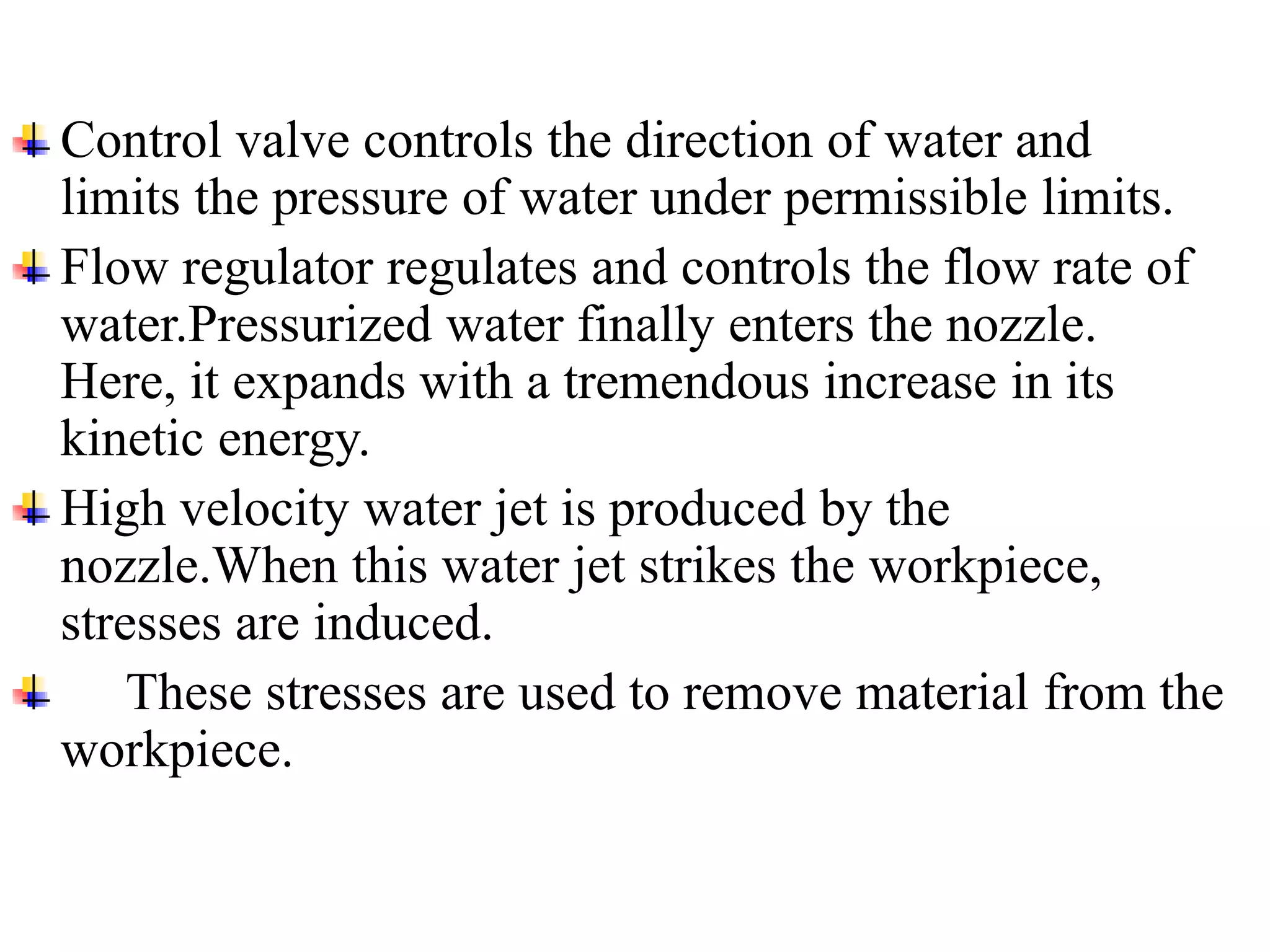 Control valve controls the direction of water and limits the pressure of water under permissible limits.

Flow regulator regulates and controls the flow rate of water.Pressurized water finally enters the nozzle. Here, it expands with a tremendous increase in its kinetic energy.

High velocity water jet is produced by the nozzle.When this water jet strikes the workpiece, stresses are induced.

These stresses are used to remove material from the workpiece.